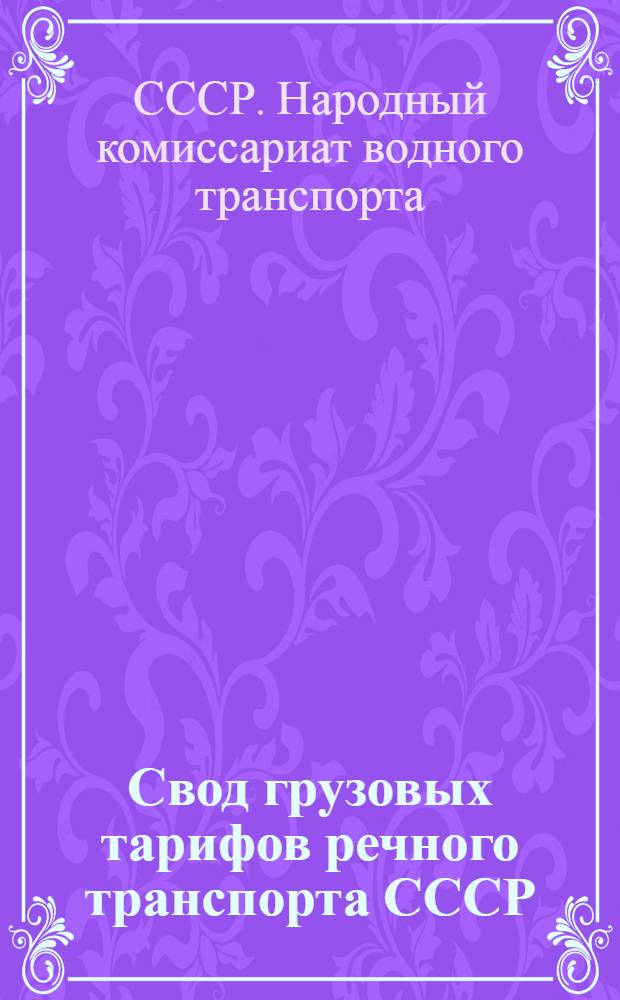 СССР. Народный комиссариат водного транспорта

Свод грузовых тарифов речного транспорта СССР